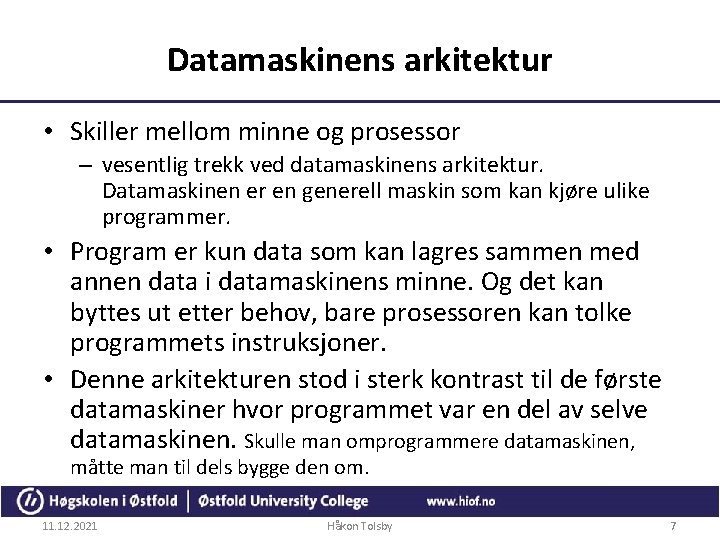 Datamaskinens arkitektur

• Skiller mellom minne og prosessor
– vesentlig trekk ved datamaskinens arkitektur. Datamaskinen er en generell maskin som kan kjøre ulike programmer.

• Program er kun data som kan lagres sammen med annen data i datamaskinens minne. Og det kan byttes ut etter behov, bare prosessoren kan tolke programmets instruksjoner.

• Denne arkitekturen stod i sterk kontrast til de første datamaskiner hvor programmet var en del av selve datamaskinen. Skulle man omprogrammere datamaskinen, måtte man til dels bygge den om.

Høgskolen i Østfold | Østfold University College www.hiof.no

11.12.2021 Håkon Tolsby 7